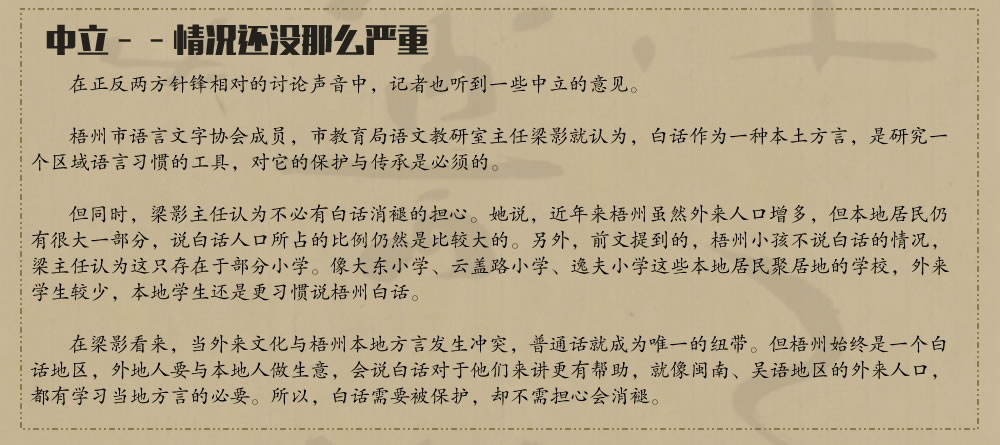 中立－－情况还没那么严重

在正反两方针锋相对的讨论声音中，记者也听到一些中立的意见。

梧州市语言文字协会成员，市教育局语文教研室主任梁影就认为，白话作为一种本土方言，是研究一个区域语言习惯的工具，对它的保护与传承是必须的。

但同时，梁影主任认为不必有白话消褪的担心。她说，近年来梧州虽然外来人口增多，但本地居民仍有很大一部分，说白话人口所占的比例仍然是比较大的。另外，前文提到的，梧州小孩不说白话的情况，梁主任认为这只存在于部分小学。像大东小学、云盖路小学、逸夫小学这些本地居民聚居地的学校，外来学生较少，本地学生还是更习惯说梧州白话。

在梁影看来，当外来文化与梧州本地方言发生冲突，普通话就成为唯一的纽带。但梧州始终是一个白话地区，外地人要与本地人做生意，会说白话对于他们来讲更有帮助，就像闽南、吴语地区的外来人口，都有学习当地方言的必要。所以，白话需要被保护，却不需担心会消褪。